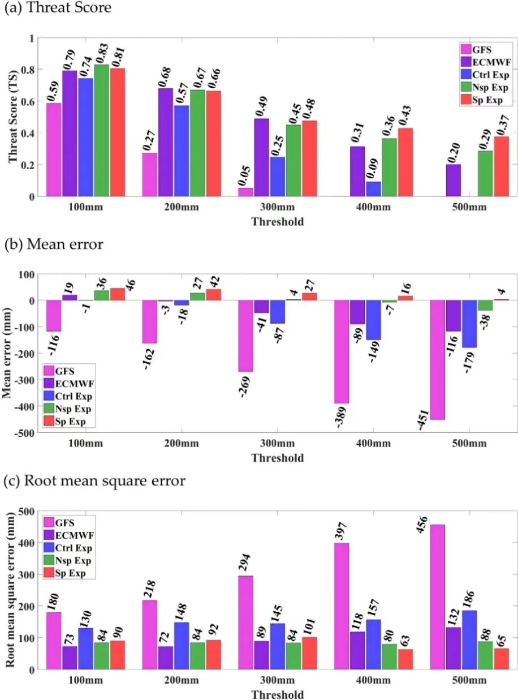 (a) Threat Score

Threat Score (TS)

1
0.8
0.6
0.4
0.2
0

GFS
ECMWF
Ctrl Exp
Nsp Exp
Sp Exp

0.59 0.79 0.74 0.83 0.81
0.27 0.68 0.57 0.67 0.66
0.05 0.49 0.25 0.45 0.48
0.31 0.09 0.36 0.43
0.20 0.29 0.37

100mm 200mm 300mm 400mm 500mm
Threshold

(b) Mean error

Mean error (mm)

100
0
-100
-200
-300
-400
-500

-116 19 -1 36 46
-162 -3 -18 27 42
-269 -41 -87 4 27
-389 -89 -149 -7 16
-451 -116 -179 -38 4

GFS
ECMWF
Ctrl Exp
Nsp Exp
Sp Exp

100mm 200mm 300mm 400mm 500mm
Threshold

(c) Root mean square error

Root mean square error (mm)

500
400
300
200
100
0

GFS
ECMWF
Ctrl Exp
Nsp Exp
Sp Exp

180 73 130 84 90
218 72 148 84 92
294 89 145 84 101
397 118 157 80 63
456 132 186 88 65

100mm 200mm 300mm 400mm 500mm
Threshold